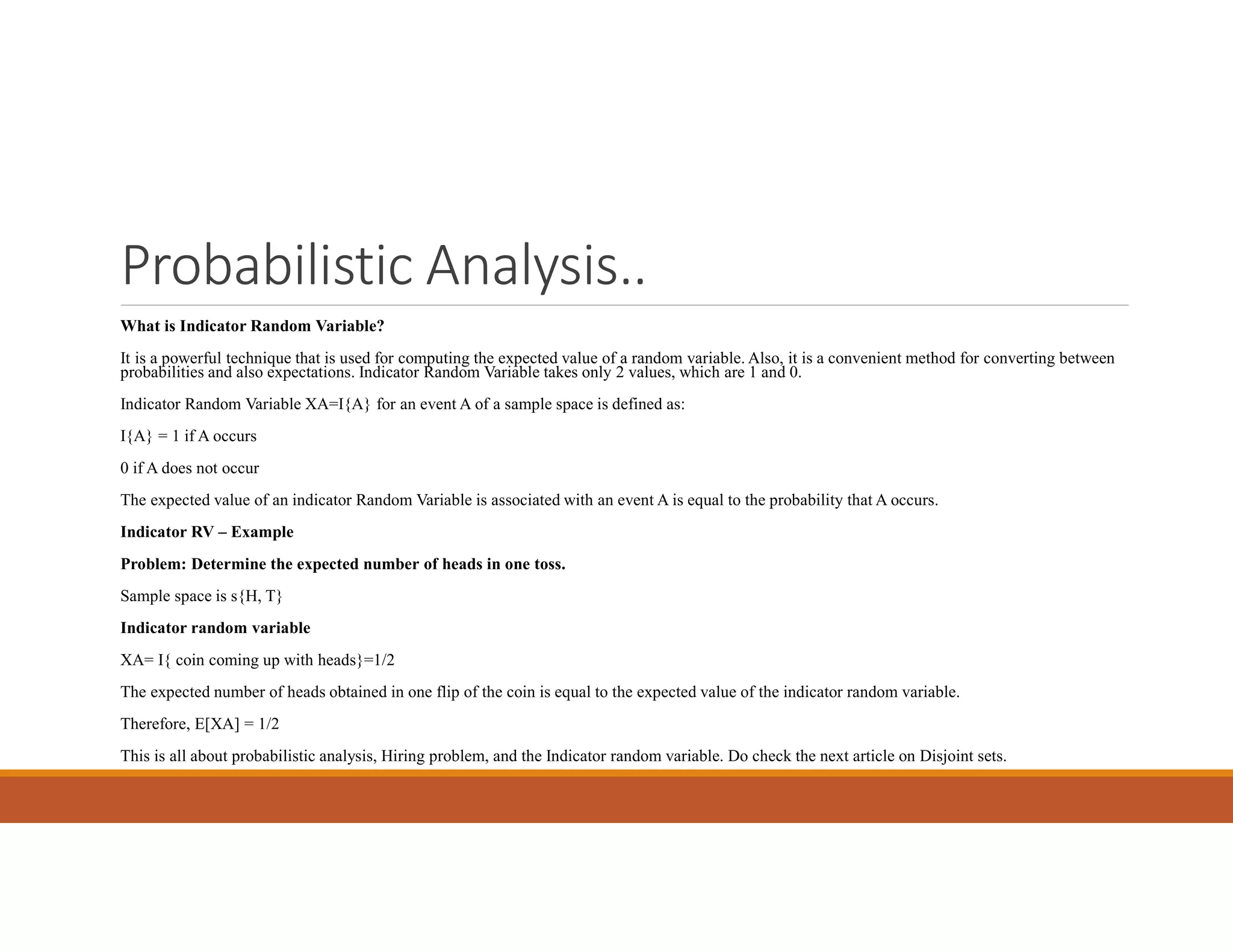 Probabilistic Analysis..

What is Indicator Random Variable?

It is a powerful technique that is used for computing the expected value of a random variable. Also, it is a convenient method for converting between probabilities and also expectations. Indicator Random Variable takes only 2 values, which are 1 and 0.

Indicator Random Variable XA=I{A} for an event A of a sample space is defined as:

I{A} = 1 if A occurs

0 if A does not occur

The expected value of an indicator Random Variable is associated with an event A is equal to the probability that A occurs.

Indicator RV – Example

Problem: Determine the expected number of heads in one toss.

Sample space is s{H, T}

Indicator random variable

XA= I{ coin coming up with heads}=1/2

The expected number of heads obtained in one flip of the coin is equal to the expected value of the indicator random variable.

Therefore, E[XA] = 1/2

This is all about probabilistic analysis, Hiring problem, and the Indicator random variable. Do check the next article on Disjoint sets.